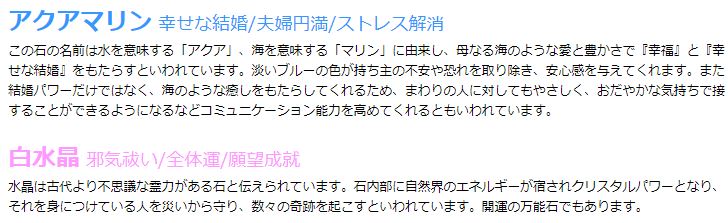 アクアマリン 幸せな結婚/夫婦円満/ストレス解消

この石の名前は水を意味する「アクア」、海を意味する「マリン」に由来し、母なる海のような愛と豊かさで『幸福』と『幸せな結婚』をもたらすといわれています。淡いブルーの色が持ち主の不安や恐れを取り除き、安心感を与えてくれます。また結婚パワーだけではなく、海のような癒しをもたらしてくれるため、まわりの人に対してもやさしく、おだやかな気持ちで接することができるようになるなどコミュニケーション能力を高めてくれるともいわれています。

白水晶 邪気祓い/全体運/願望成就

水晶は古代より不思議な霊力がある石と伝えられています。石内部に自然界のエネルギーが宿されクリスタルパワーとなり、それを身につけている人を災いから守り、数々の奇跡を起こすといわれています。開運の万能石でもあります。